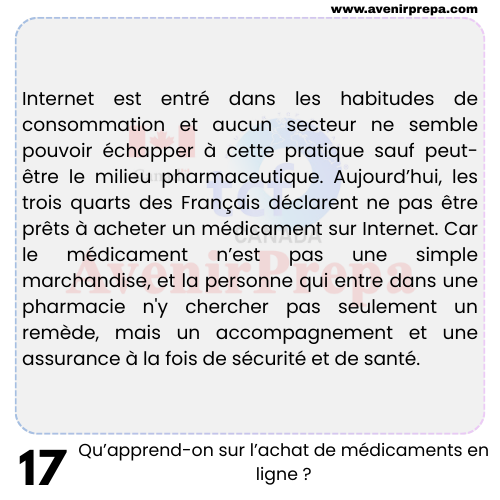 www.avenirprepa.com

Internet est entré dans les habitudes de consommation et aucun secteur ne semble pouvoir échapper à cette pratique sauf peut-être le milieu pharmaceutique. Aujourd'hui, les trois quarts des Français déclarent ne pas être prêts à acheter un médicament sur Internet. Car le médicament n'est pas une simple marchandise, et la personne qui entre dans une pharmacie n'y chercher pas seulement un remède, mais un accompagnement et une assurance à la fois de sécurité et de santé.

17 Qu'apprend-on sur l'achat de médicaments en ligne ?

tcf CANADA
AvenirPrepa